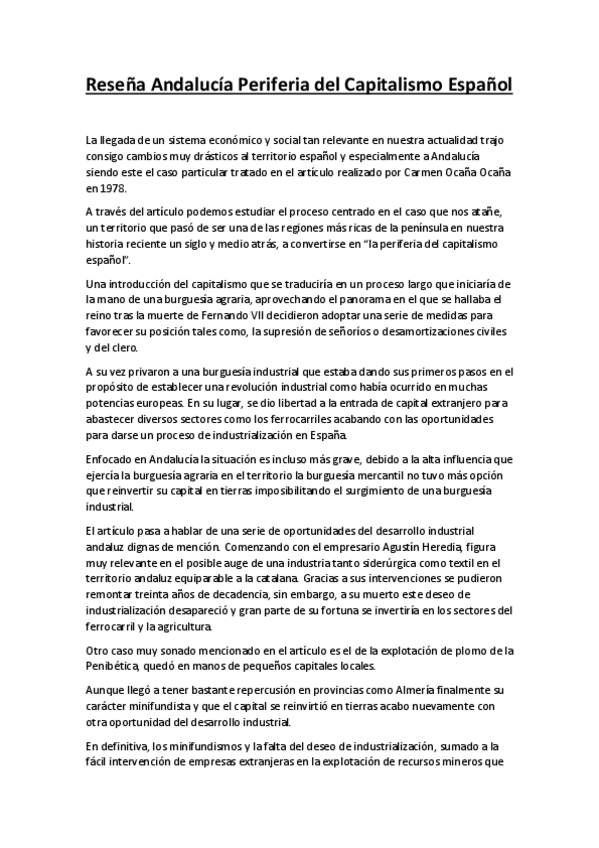 Reseña Andalucía Periferia del Capitalismo Español

La llegada de un sistema económico y social tan relevante en nuestra actualidad trajo consigo cambios muy drásticos al territorio español y especialmente a Andalucía siendo este el caso particular tratado en el artículo realizado por Carmen Ocaña Ocaña en 1978.

A través del artículo podemos estudiar el proceso centrado en el caso que nos atañe, un territorio que pasó de ser una de las regiones más ricas de la península en nuestra historia reciente un siglo y medio atrás, a convertirse en "la periferia del capitalismo español".

Una introducción del capitalismo que se traduciría en un proceso largo que iniciaría de la mano de una burguesía agraria, aprovechando el panorama en el que se hallaba el reino tras la muerte de Fernando VII decidieron adoptar una serie de medidas para favorecer su posición tales como, la supresión de señoríos o desamortizaciones civiles y del clero.

A su vez privaron a una burguesía industrial que estaba dando sus primeros pasos en el propósito de establecer una revolución industrial como había ocurrido en muchas potencias europeas. En su lugar, se dio libertad a la entrada de capital extranjero para abastecer diversos sectores como los ferrocarriles acabando con las oportunidades para darse un proceso de industrialización en España.

Enfocado en Andalucía la situación es incluso más grave, debido a la alta influencia que ejercía la burguesía agraria en el territorio la burguesía mercantil no tuvo más opción que reinvertir su capital en tierras imposibilitando el surgimiento de una burguesía industrial.

El artículo pasa a hablar de una serie de oportunidades del desarrollo industrial andaluz dignas de mención. Comenzando con el empresario Agustín Heredia, figura muy relevante en el posible auge de una industria tanto siderúrgica como textil en el territorio andaluz equiparable a la catalana. Gracias a sus intervenciones se pudieron remontar treinta años de decadencia, sin embargo, a su muerto este deseo de industrialización desapareció y gran parte de su fortuna se invertiría en los sectores del ferrocarril y la agricultura.

Otro caso muy sonado mencionado en el artículo es el de la explotación de plomo de la Penibética, quedó en manos de pequeños capitales locales.

Aunque llegó a tener bastante repercusión en provincias como Almería finalmente su carácter minifundista y que el capital se reinvirtió en tierras acabo nuevamente con otra oportunidad del desarrollo industrial.

En definitiva, los minifundismos y la falta del deseo de industrialización, sumado a la fácil intervención de empresas extranjeras en la explotación de recursos mineros que